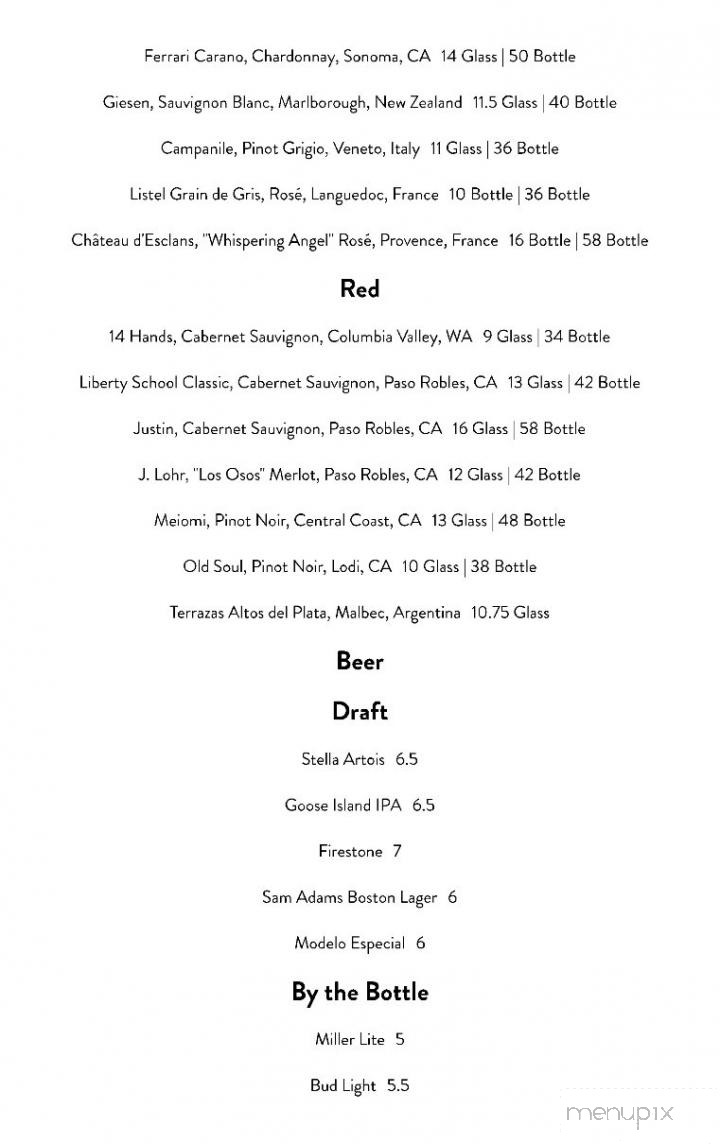 Ferrari Carano, Chardonnay, Sonoma, CA 14 Glass | 50 Bottle

Giesen, Sauvignon Blanc, Marlborough, New Zealand 11.5 Glass | 40 Bottle

Campanile, Pinot Grigio, Veneto, Italy 11 Glass | 36 Bottle

Listel Grain de Gris, Rosé, Languedoc, France 10 Bottle | 36 Bottle

Château d'Esclans, "Whispering Angel" Rosé, Provence, France 16 Bottle | 58 Bottle

Red

14 Hands, Cabernet Sauvignon, Columbia Valley, WA 9 Glass | 34 Bottle

Liberty School Classic, Cabernet Sauvignon, Paso Robles, CA 13 Glass | 42 Bottle

Justin, Cabernet Sauvignon, Paso Robles, CA 16 Glass | 58 Bottle

J. Lohr, "Los Osos" Merlot, Paso Robles, CA 12 Glass | 42 Bottle

Meiomi, Pinot Noir, Central Coast, CA 13 Glass | 48 Bottle

Old Soul, Pinot Noir, Lodi, CA 10 Glass | 38 Bottle

Terrazas Altos del Plata, Malbec, Argentina 10.75 Glass

Beer

Draft

Stella Artois 6.5

Goose Island IPA 6.5

Firestone 7

Sam Adams Boston Lager 6

Modelo Especial 6

By the Bottle

Miller Lite 5

Bud Light 5.5

menupix